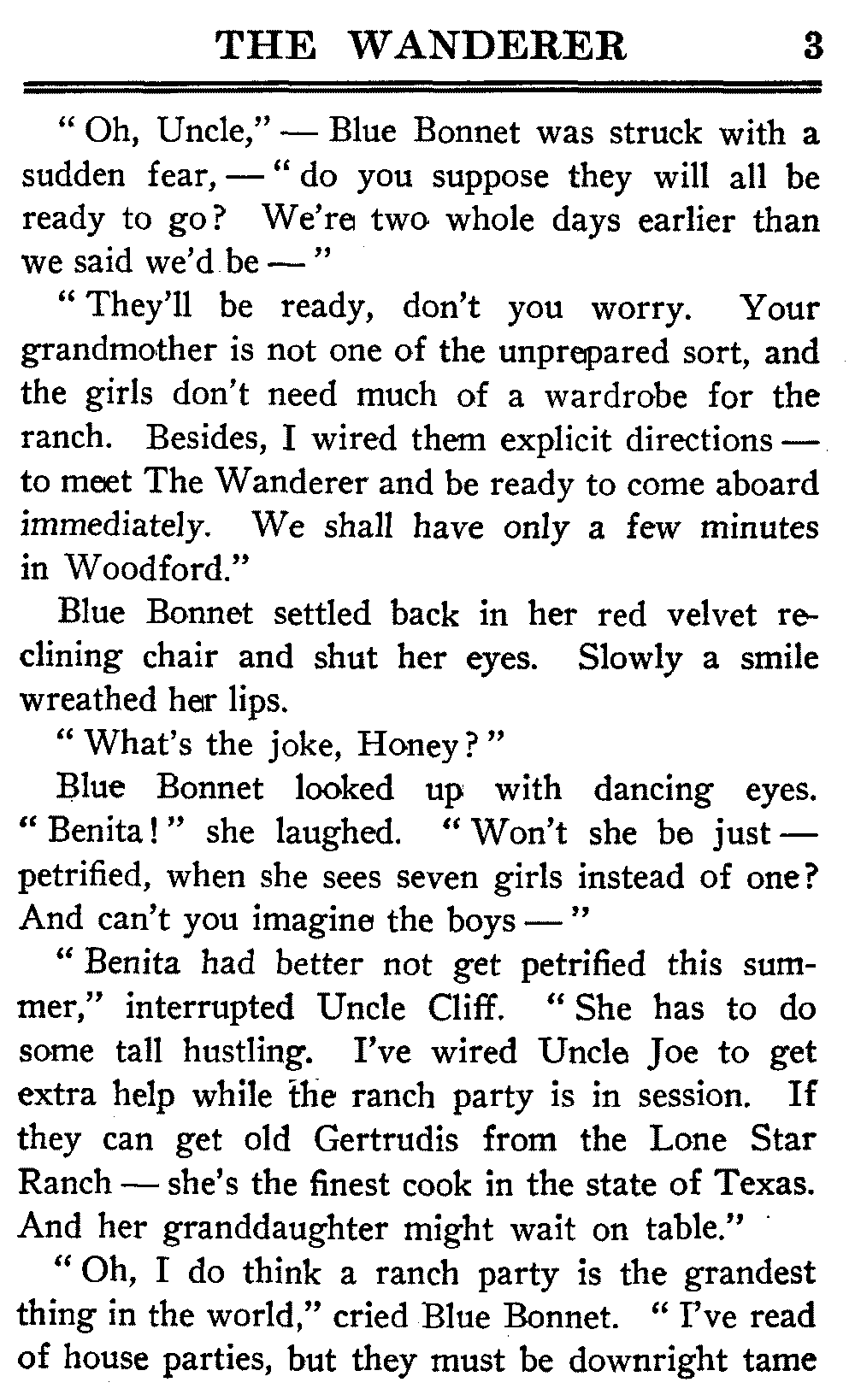 THE WANDERER 3

" Oh, Uncle," — Blue Bonnet was struck with a sudden fear, — " do you suppose they will all be ready to go? We're two whole days earlier than we said we'd be — "

" They'll be ready, don't you worry. Your grandmother is not one of the unprepared sort, and the girls don't need much of a wardrobe for the ranch. Besides, I wired them explicit directions — to meet The Wanderer and be ready to come aboard immediately. We shall have only a few minutes in Woodford."

Blue Bonnet settled back in her red velvet reclining chair and shut her eyes. Slowly a smile wreathed her lips.

" What's the joke, Honey? "

Blue Bonnet looked up with dancing eyes. " Benita! " she laughed. " Won't she be just — petrified, when she sees seven girls instead of one? And can't you imagine the boys — "

" Benita had better not get petrified this summer," interrupted Uncle Cliff. " She has to do some tall hustling. I've wired Uncle Joe to get extra help while the ranch party is in session. If they can get old Gertrudis from the Lone Star Ranch — she's the finest cook in the state of Texas. And her granddaughter might wait on table."

" Oh, I do think a ranch party is the grandest thing in the world," cried Blue Bonnet. " I've read of house parties, but they must be downright tame